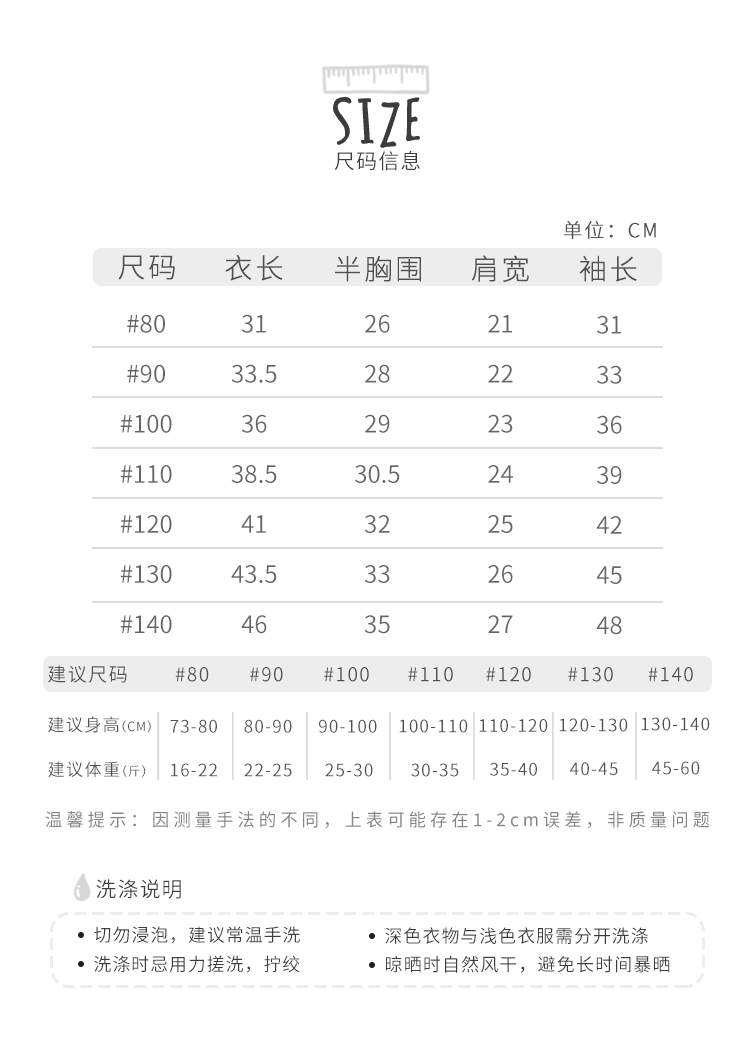 SIZE
尺码信息

单位：CM

| 尺码 | 衣长 | 半胸围 | 肩宽 | 袖长 |
|---|---|---|---|---|
| #80 | 31 | 26 | 21 | 31 |
| #90 | 33.5 | 28 | 22 | 33 |
| #100 | 36 | 29 | 23 | 36 |
| #110 | 38.5 | 30.5 | 24 | 39 |
| #120 | 41 | 32 | 25 | 42 |
| #130 | 43.5 | 33 | 26 | 45 |
| #140 | 46 | 35 | 27 | 48 |

| 建议尺码 | #80 | #90 | #100 | #110 | #120 | #130 | #140 |
|---|---|---|---|---|---|---|---|
| 建议身高(CM) | 73-80 | 80-90 | 90-100 | 100-110 | 110-120 | 120-130 | 130-140 |
| 建议体重(斤) | 16-22 | 22-25 | 25-30 | 30-35 | 35-40 | 40-45 | 45-60 |

温馨提示：因测量手法的不同，上表可能存在1-2cm误差，非质量问题

洗涤说明

• 切勿浸泡，建议常温手洗
• 洗涤时忌用力搓洗，拧绞
• 深色衣物与浅色衣服需分开洗涤
• 晾晒时自然风干，避免长时间暴晒